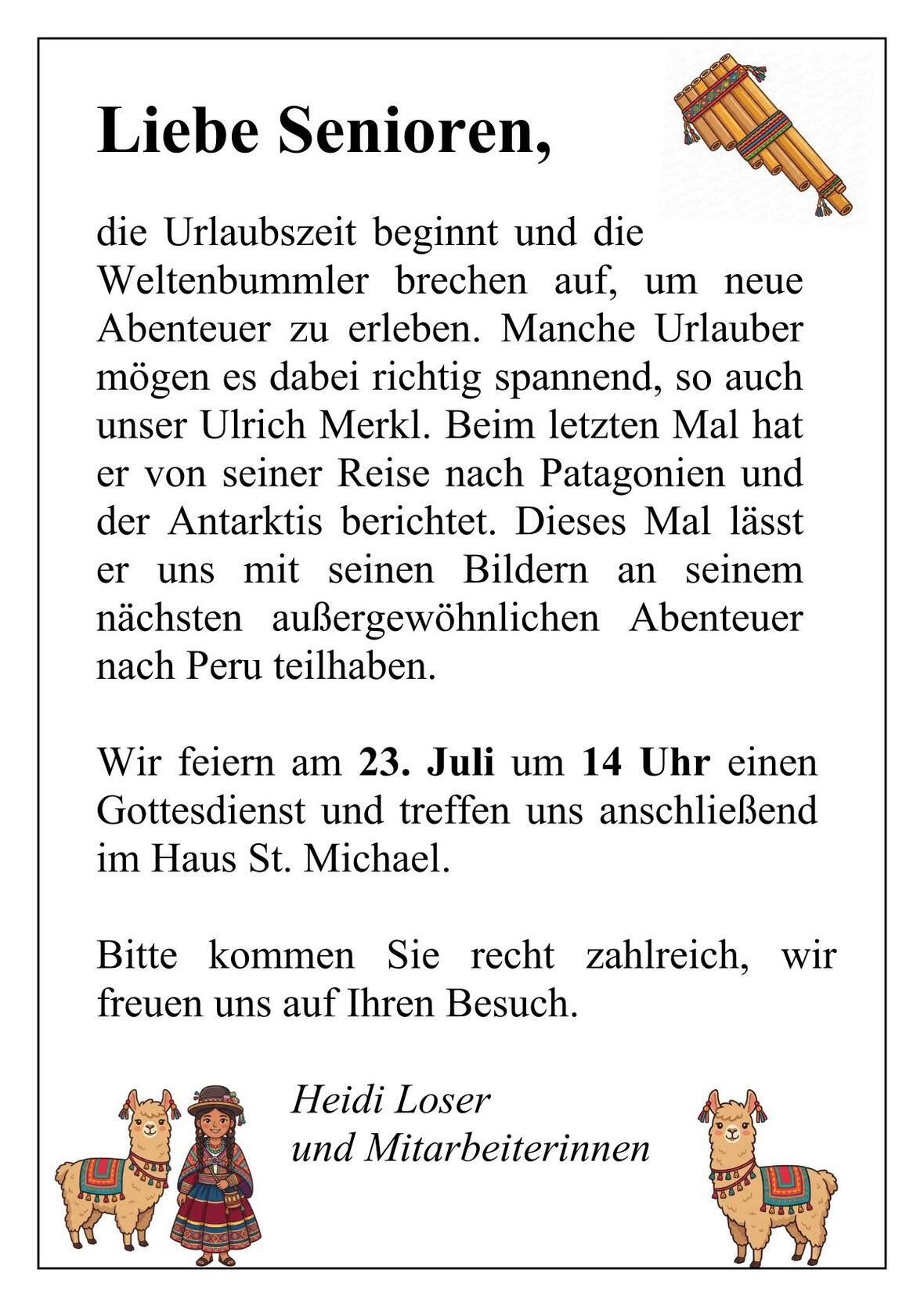 Liebe Senioren,

die Urlaubszeit beginnt und die Weltenbummler brechen auf, um neue Abenteuer zu erleben. Manche Urlauber mögen es dabei richtig spannend, so auch unser Ulrich Merkl. Beim letzten Mal hat er von seiner Reise nach Patagonien und der Antarktis berichtet. Dieses Mal lässt er uns mit seinen Bildern an seinem nächsten außergewöhnlichen Abenteuer nach Peru teilhaben.

Wir feiern am 23. Juli um 14 Uhr einen Gottesdienst und treffen uns anschließend im Haus St. Michael.

Bitte kommen Sie recht zahlreich, wir freuen uns auf Ihren Besuch.

Heidi Loser
und Mitarbeiterinnen